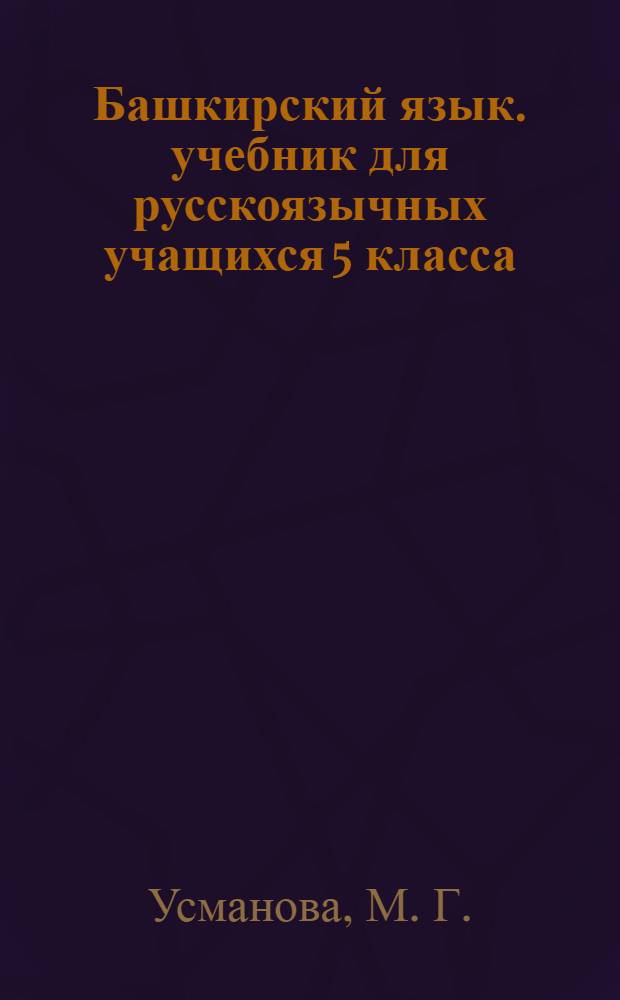 Башкирский язык. учебник для русскоязычных учащихся 5 класса

Усманова, М. Г.